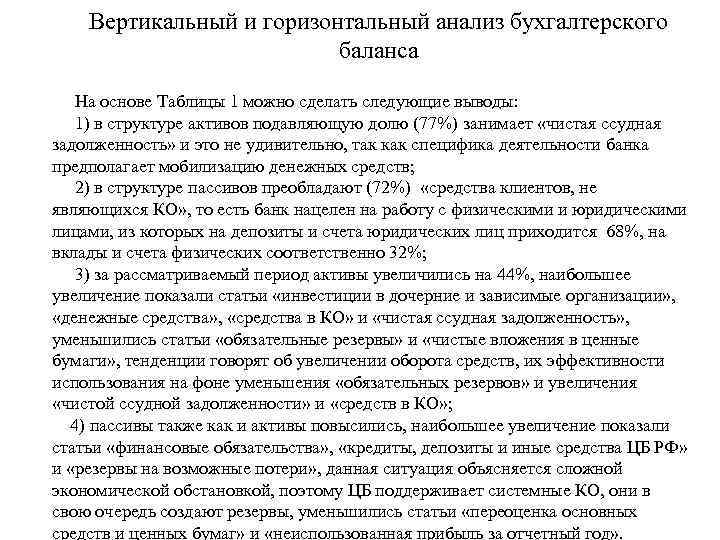 Вертикальный и горизонтальный анализ бухгалтерского баланса

На основе Таблицы 1 можно сделать следующие выводы:

1) в структуре активов подавляющую долю (77%) занимает «чистая ссудная задолженность» и это не удивительно, так как специфика деятельности банка предполагает мобилизацию денежных средств;

2) в структуре пассивов преобладают (72%) «средства клиентов, не являющихся КО», то есть банк нацелен на работу с физическими и юридическими лицами, из которых на депозиты и счета юридических лиц приходится 68%, на вклады и счета физических соответственно 32%;

3) за рассматриваемый период активы увеличились на 44%, наибольшее увеличение показали статьи «инвестиции в дочерние и зависимые организации», «денежные средства», «средства в КО» и «чистая ссудная задолженность», уменьшились статьи «обязательные резервы» и «чистые вложения в ценные бумаги», тенденции говорят об увеличении оборота средств, их эффективности использования на фоне уменьшения «обязательных резервов» и увеличения «чистой ссудной задолженности» и «средств в КО»;

4) пассивы также как и активы повысились, наибольшее увеличение показали статьи «финансовые обязательства», «кредиты, депозиты и иные средства ЦБ РФ» и «резервы на возможные потери», данная ситуация объясняется сложной экономической обстановкой, поэтому ЦБ поддерживает системные КО, они в свою очередь создают резервы, уменьшились статьи «переоценка основных средств и ценных бумаг» и «неиспользованная прибыль за отчетный год».